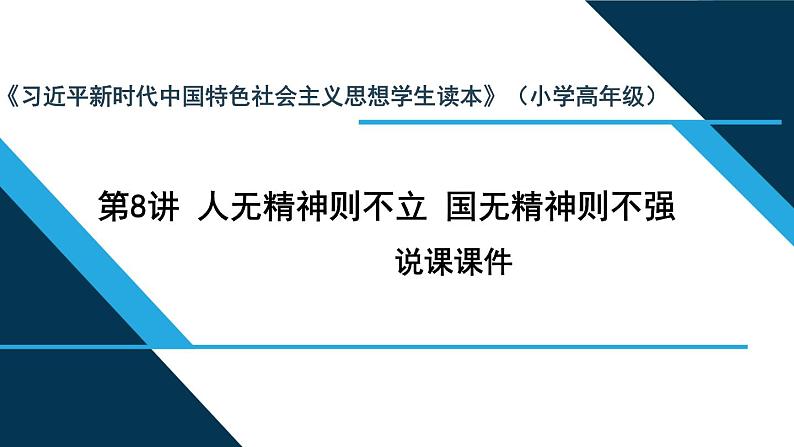 《习近平新时代中国特色社会主义思想学生读本》（小学高年级）

第8讲 人无精神则不立 国无精神则不强

说课课件